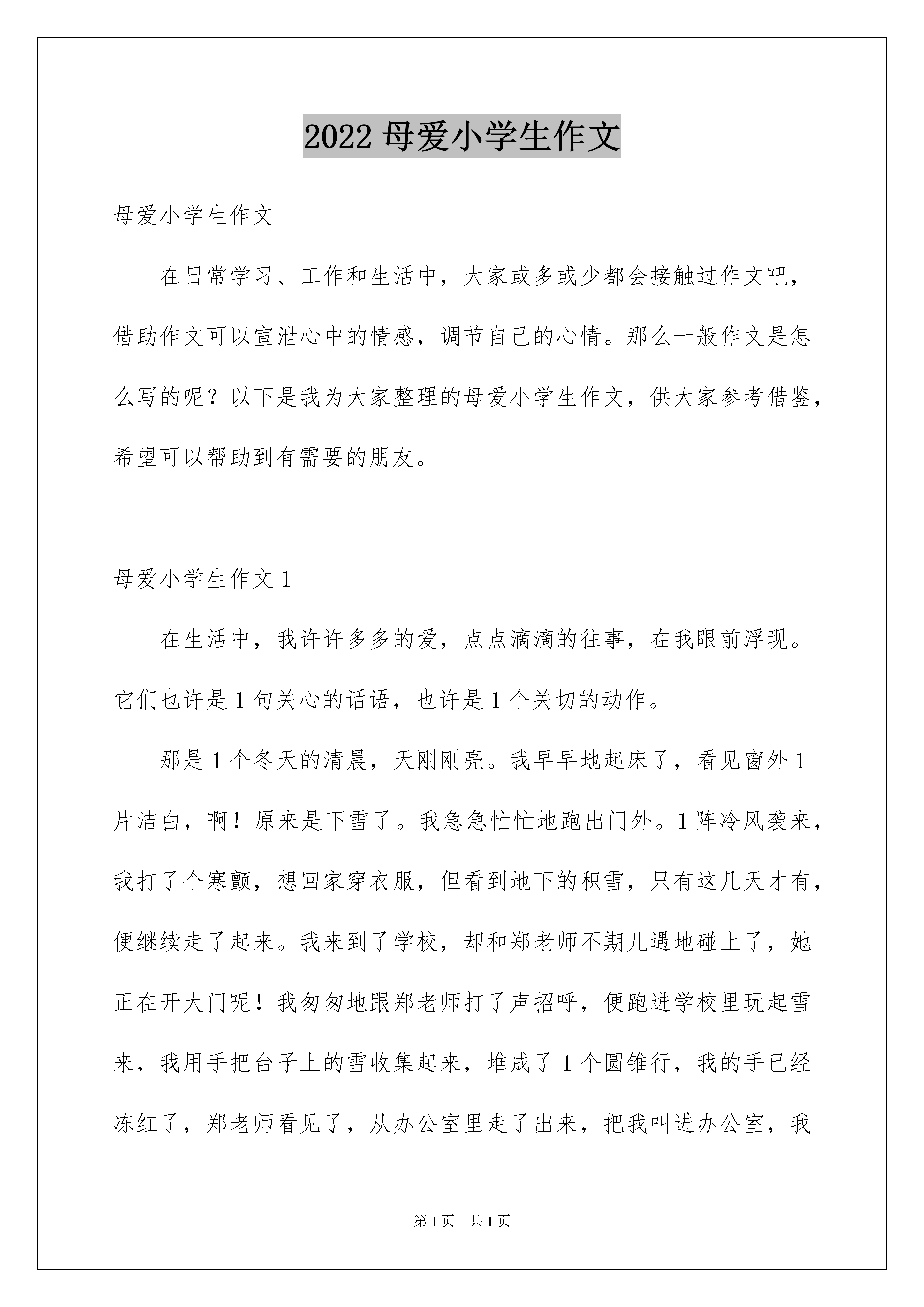 2022母爱小学生作文

母爱小学生作文

在日常学习、工作和生活中，大家或多或少都会接触过作文吧，借助作文可以宣泄心中的情感，调节自己的心情。那么一般作文是怎么写的呢？以下是我为大家整理的母爱小学生作文，供大家参考借鉴，希望可以帮助到有需要的朋友。

母爱小学生作文1

在生活中，我许许多多的爱，点点滴滴的往事，在我眼前浮现。它们也许是1句关心的话语，也许是1个关切的动作。

那是1个冬天的清晨，天刚刚亮。我早早地起床了，看见窗外1片洁白，啊！原来是下雪了。我急急忙忙地跑出门外。1阵冷风袭来，我打了个寒颤，想回家穿衣服，但看到地下的积雪，只有这几天才有，便继续走了起来。我来到了学校，却和郑老师不期儿遇地碰上了，她正在开大门呢！我匆匆地跟郑老师打了声招呼，便跑进学校里玩起雪来，我用手把台子上的雪收集起来，堆成了1个圆锥行，我的手已经冻红了，郑老师看见了，从办公室里走了出来，把我叫进办公室，我

第1页 共1页